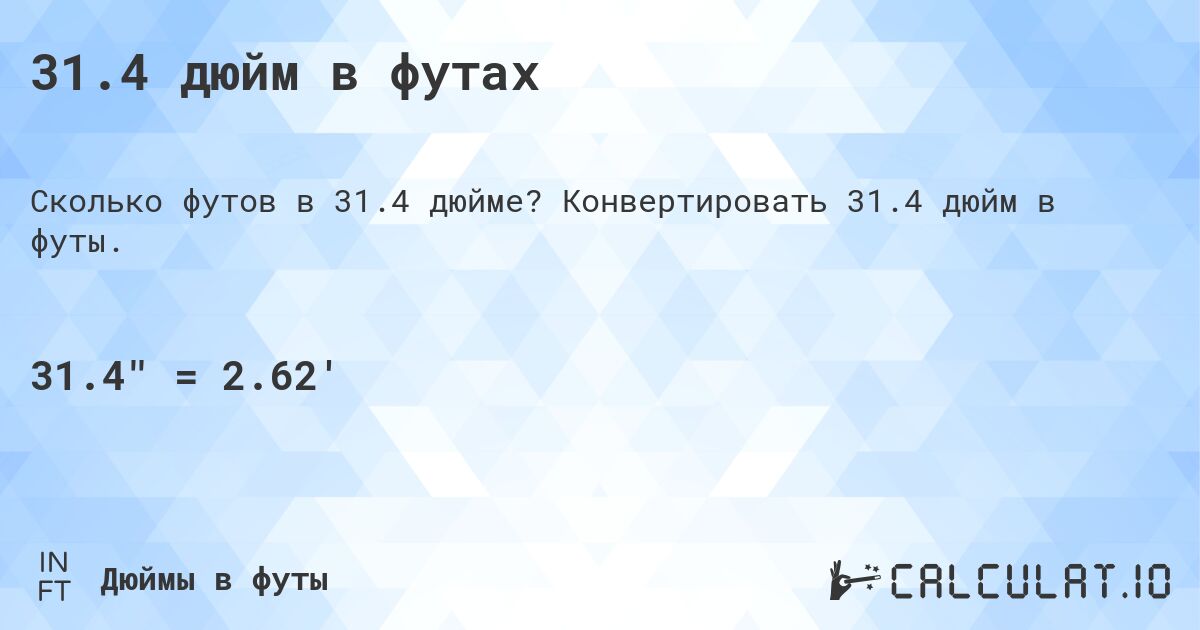 31.4 дюйм в футах

Сколько футов в 31.4 дюйме? Конвертировать 31.4 дюйм в футы.

31.4" = 2.62'

IN
FT
Дюймы в футы

CALCULAT.IO